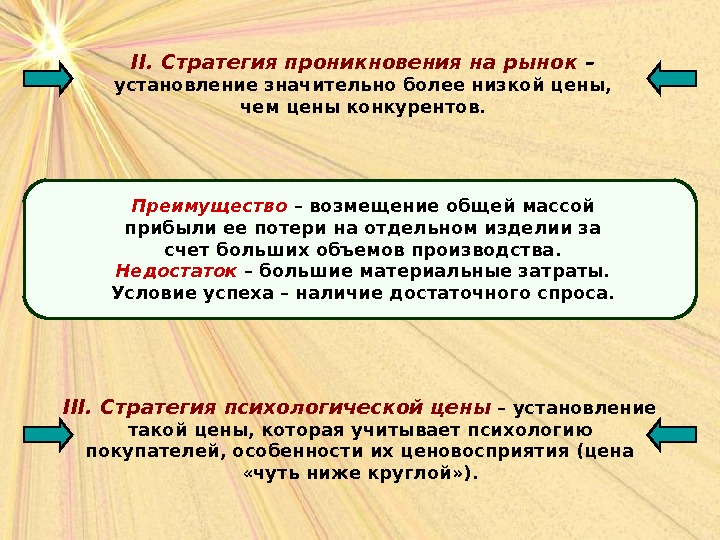 II. Стратегия проникновения на рынок – установление значительно более низкой цены, чем цены конкурентов.

Преимущество – возмещение общей массой прибыли ее потери на отдельном изделии за счет больших объемов производства.
Недостаток – большие материальные затраты.
Условие успеха – наличие достаточного спроса.

III. Стратегия психологической цены – установление такой цены, которая учитывает психологию покупателей, особенности их ценовосприятия (цена «чуть ниже круглой»).